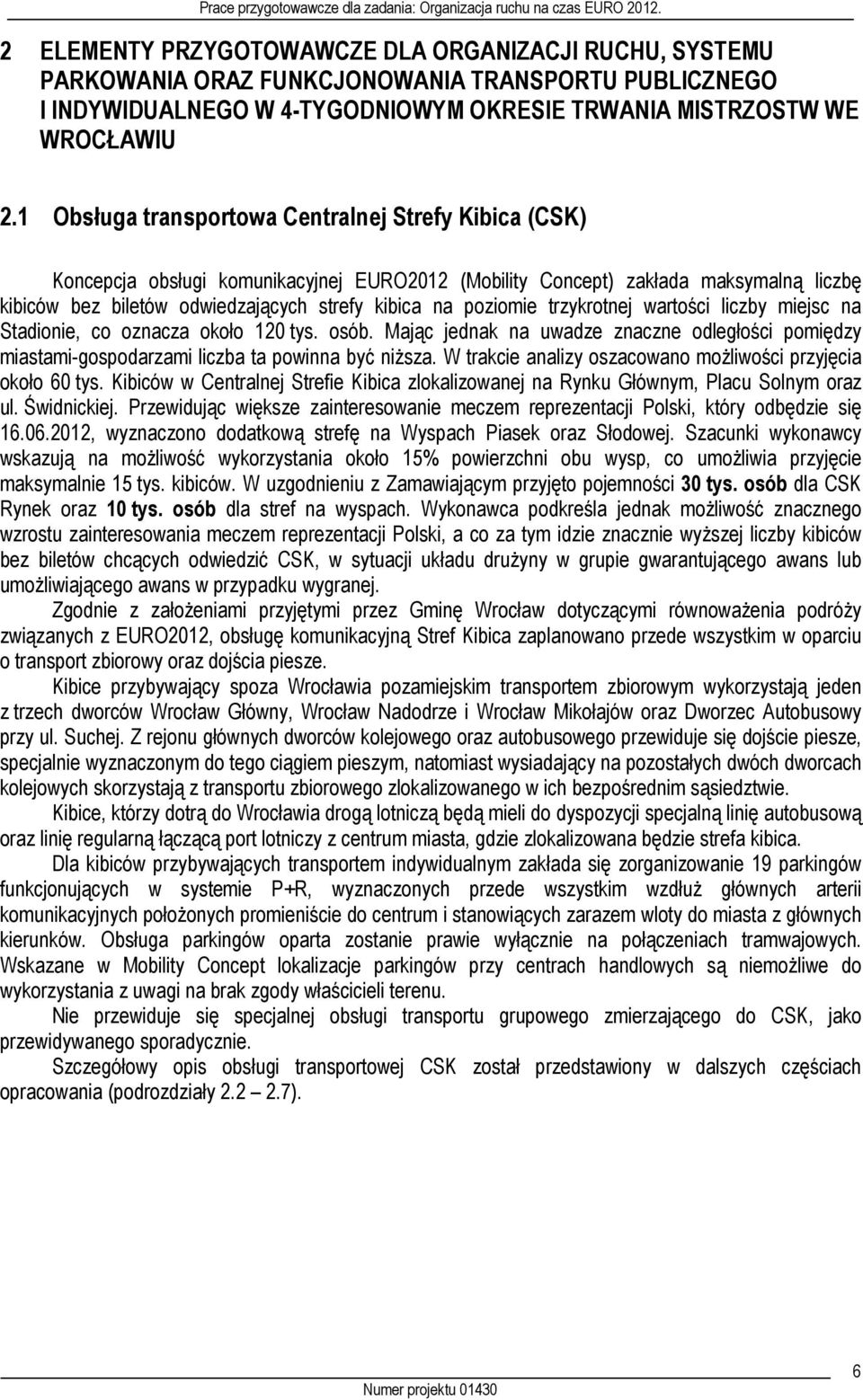 Prace przygotowawcze dla zadania: Organizacja ruchu na czas EURO 2012.

2 ELEMENTY PRZYGOTOWAWCZE DLA ORGANIZACJI RUCHU, SYSTEMU PARKOWANIA ORAZ FUNKCJONOWANIA TRANSPORTU PUBLICZNEGO I INDYWIDUALNEGO W 4-TYGODNIOWYM OKRESIE TRWANIA MISTRZOSTW WE WROCŁAWIU

2.1 Obsługa transportowa Centralnej Strefy Kibica (CSK)

Koncepcja obsługi komunikacyjnej EURO2012 (Mobility Concept) zakłada maksymalną liczbę kibiców bez biletów odwiedzających strefy kibica na poziomie trzykrotnej wartości liczby miejsc na Stadionie, co oznacza około 120 tys. osób. Mając jednak na uwadze znaczne odległości pomiędzy miastami-gospodarzami liczba ta powinna być niższa. W trakcie analizy oszacowano możliwości przyjęcia około 60 tys. Kibiców w Centralnej Strefie Kibica zlokalizowanej na Rynku Głównym, Placu Solnym oraz ul. Świdnickiej. Przewidując większe zainteresowanie meczem reprezentacji Polski, który odbędzie się 16.06.2012, wyznaczono dodatkową strefę na Wyspach Piasek oraz Słodowej. Szacunki wykonawcy wskazują na możliwość wykorzystania około 15% powierzchni obu wysp, co umożliwia przyjęcie maksymalnie 15 tys. kibiców. W uzgodnieniu z Zamawiającym przyjęto pojemności 30 tys. osób dla CSK Rynek oraz 10 tys. osób dla stref na wyspach. Wykonawca podkreśla jednak możliwość znacznego wzrostu zainteresowania meczem reprezentacji Polski, a co za tym idzie znacznie wyższej liczby kibiców bez biletów chcących odwiedzić CSK, w sytuacji układu drużyny w grupie gwarantującego awans lub umożliwiającego awans w przypadku wygranej.

Zgodnie z założeniami przyjętymi przez Gminę Wrocław dotyczącymi równoważenia podróży związanych z EURO2012, obsługę komunikacyjną Stref Kibica zaplanowano przede wszystkim w oparciu o transport zbiorowy oraz dojścia piesze.

Kibice przybywający spoza Wrocławia pozamiejskim transportem zbiorowym wykorzystają jeden z trzech dworców Wrocław Główny, Wrocław Nadodrze i Wrocław Mikołajów oraz Dworzec Autobusowy przy ul. Suchej. Z rejonu głównych dworców kolejowego oraz autobusowego przewiduje się dojście piesze, specjalnie wyznaczonym do tego ciągiem pieszym, natomiast wysiadający na pozostałych dwóch dworcach kolejowych skorzystają z transportu zbiorowego zlokalizowanego w ich bezpośrednim sąsiedztwie.

Kibice, którzy dotrą do Wrocławia drogą lotniczą będą mieli do dyspozycji specjalną linię autobusową oraz linię regularną łączącą port lotniczy z centrum miasta, gdzie zlokalizowana będzie strefa kibica.

Dla kibiców przybywających transportem indywidualnym zakłada się zorganizowanie 19 parkingów funkcjonujących w systemie P+R, wyznaczonych przede wszystkim wzdłuż głównych arterii komunikacyjnych położonych promieniście do centrum i stanowiących zarazem wloty do miasta z głównych kierunków. Obsługa parkingów oparta zostanie prawie wyłącznie na połączeniach tramwajowych. Wskazane w Mobility Concept lokalizacje parkingów przy centrach handlowych są niemożliwe do wykorzystania z uwagi na brak zgody właścicieli terenu.

Nie przewiduje się specjalnej obsługi transportu grupowego zmierzającego do CSK, jako przewidywanego sporadycznie.

Szczegółowy opis obsługi transportowej CSK został przedstawiony w dalszych częściach opracowania (podrozdziały 2.2 – 2.7).

6

Numer projektu 01430